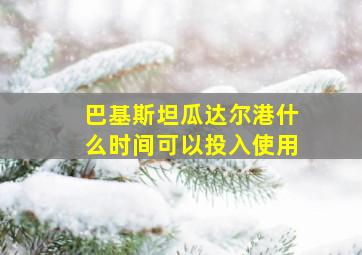 巴基斯坦瓜达尔港什么时间可以投入使用